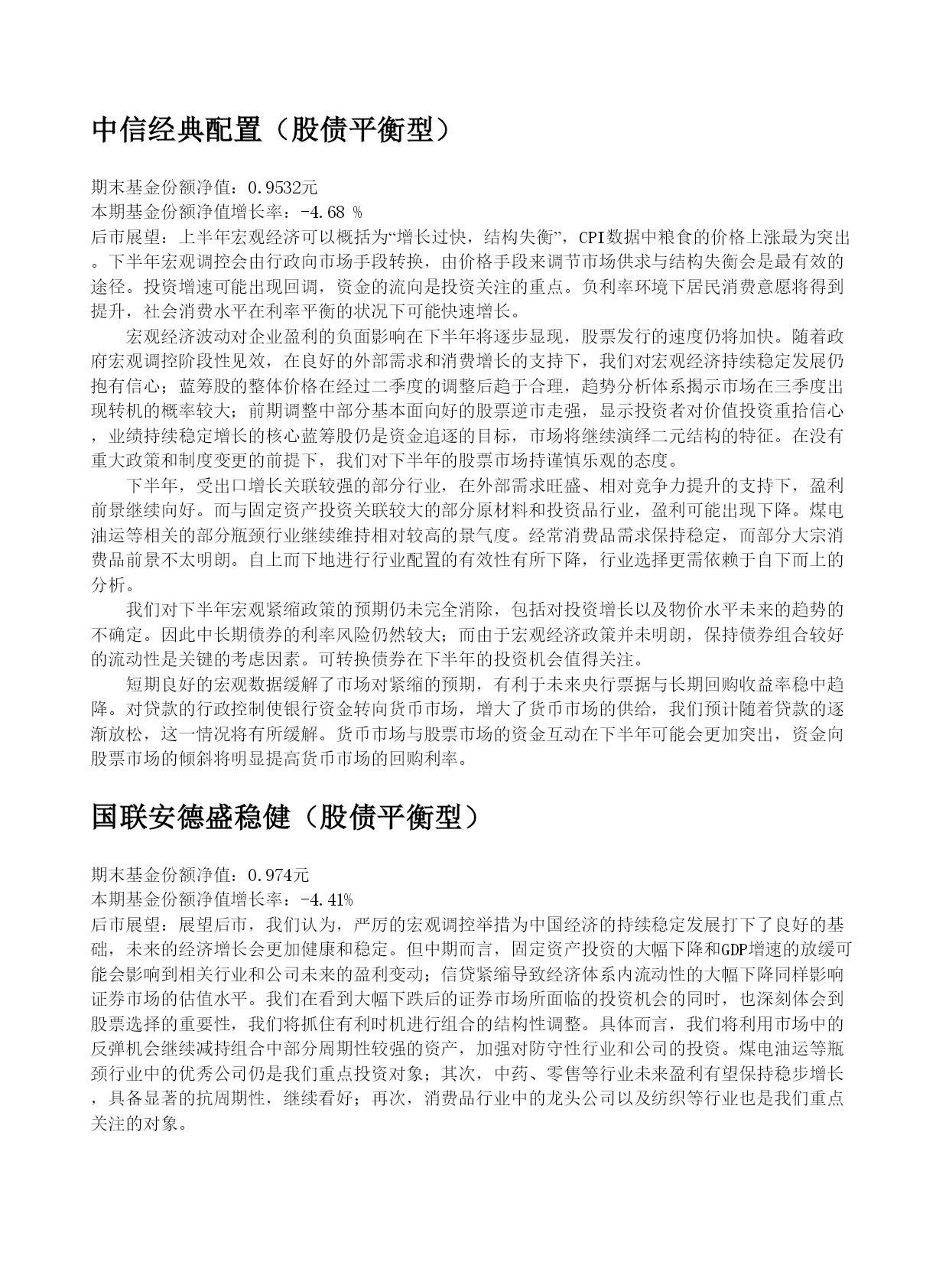 中信经典配置（股债平衡型）

期末基金份额净值：0.9532元
本期基金份额净值增长率：-4.68 %
后市展望：上半年宏观经济可以概括为“增长过快，结构失衡”，CPI数据中粮食的价格上涨最为突出。下半年宏观调控会由行政向市场手段转换，由价格手段来调节市场供求与结构失衡会是最有效的途径。投资增速可能出现回调，资金的流向是投资关注的重点。负利率环境下居民消费意愿将得到提升，社会消费水平在利率平衡的状况下可能快速增长。

宏观经济波动对企业盈利的负面影响在下半年将逐步显现，股票发行的速度仍将加快。随着政府宏观调控阶段性见效，在良好的外部需求和消费增长的支持下，我们对宏观经济持续稳定发展仍抱有信心；蓝筹股的整体价格在经过二季度的调整后趋于合理，趋势分析体系揭示市场在三季度出现转机的概率较大；前期调整中部分基本面向好的股票逆市走强，显示投资者对价值投资重拾信心，业绩持续稳定增长的核心蓝筹股仍是资金追逐的目标，市场将继续演绎二元结构的特征。在没有重大政策和制度变更的前提下，我们对下半年的股票市场持谨慎乐观的态度。

下半年，受出口增长关联较强的部分行业，在外部需求旺盛、相对竞争力提升的支持下，盈利前景继续向好。而与固定资产投资关联较大的部分原材料和投资品行业，盈利可能出现下降。煤电油运等相关的部分瓶颈行业继续维持相对较高的景气度。经常消费品需求保持稳定，而部分大宗消费品前景不太明朗。自上而下地进行行业配置的有效性有所下降，行业选择更需依赖于自下而上的分析。

我们对下半年宏观紧缩政策的预期仍未完全消除，包括对投资增长以及物价水平未来的趋势的不确定。因此中长期债券的利率风险仍然较大；而由于宏观经济政策并未明朗，保持债券组合较好的流动性是关键的考虑因素。可转换债券在下半年的投资机会值得关注。

短期良好的宏观数据缓解了市场对紧缩的预期，有利于未来央行票据与长期回购收益率稳中趋降。对贷款的行政控制使银行资金转向货币市场，增大了货币市场的供给，我们预计随着贷款的逐渐放松，这一情况将有所缓解。货币市场与股票市场的资金互动在下半年可能会更加突出，资金向股票市场的倾斜将明显提高货币市场的回购利率。

国联安德盛稳健（股债平衡型）

期末基金份额净值：0.974元
本期基金份额净值增长率：-4.41%
后市展望：展望后市，我们认为，严厉的宏观调控举措为中国经济的持续稳定发展打下了良好的基础，未来的经济增长会更加健康和稳定。但中期而言，固定资产投资的大幅下降和GDP增速的放缓可能会影响到相关行业和公司未来的盈利变动；信贷紧缩导致经济体系内流动性的大幅下降同样影响证券市场的估值水平。我们在看到大幅下跌后的证券市场所面临的投资机会的同时，也深刻体会到股票选择的重要性，我们将抓住有利时机进行组合的结构性调整。具体而言，我们将利用市场中的反弹机会继续减持组合中部分周期性较强的资产，加强对防守性行业和公司的投资。煤电油运等瓶颈行业中的优秀公司仍是我们重点投资对象；其次，中药、零售等行业未来盈利有望保持稳步增长，具备显著的抗周期性，继续看好；再次，消费品行业中的龙头公司以及纺织等行业也是我们重点关注的对象。